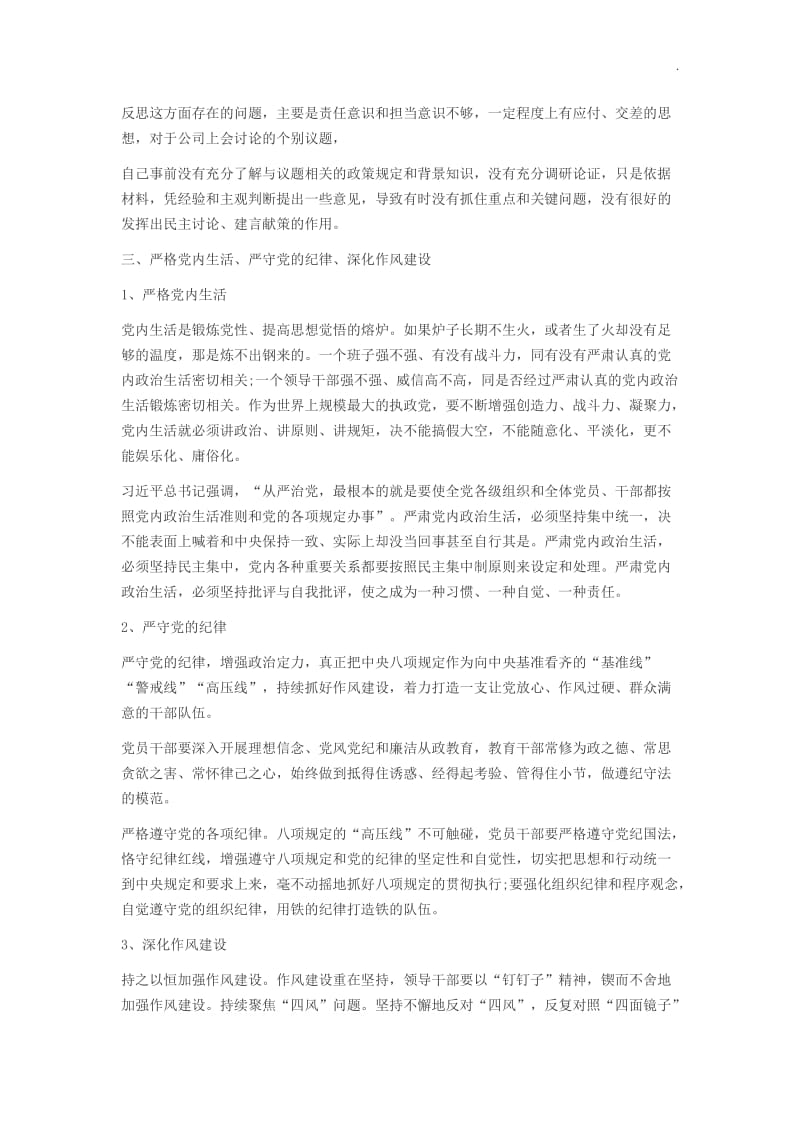 .

反思这方面存在的问题，主要是责任意识和担当意识不够，一定程度上有应付、交差的思想，对于公司上会讨论的个别议题，

自己事前没有充分了解与议题相关的政策规定和背景知识，没有充分调研论证，只是依据材料，凭经验和主观判断提出一些意见，导致有时没有抓住重点和关键问题，没有很好的发挥出民主讨论、建言献策的作用。

三、严格党内生活、严守党的纪律、深化作风建设

1、严格党内生活

党内生活是锻炼党性、提高思想觉悟的熔炉。如果炉子长期不生火，或者生了火却没有足够的温度，那是炼不出钢来的。一个班子强不强、有没有战斗力，同有没有严肃认真的党内政治生活密切相关;一个领导干部强不强、威信高不高，同是否经过严肃认真的党内政治生活锻炼密切相关。作为世界上规模最大的执政党，要不断增强创造力、战斗力、凝聚力，党内生活就必须讲政治、讲原则、讲规矩，决不能搞假大空，不能随意化、平淡化，更不能娱乐化、庸俗化。

习近平总书记强调，“从严治党，最根本的就是要使全党各级组织和全体党员、干部都按照党内政治生活准则和党的各项规定办事”。严肃党内政治生活，必须坚持集中统一，决不能表面上喊着和中央保持一致、实际上却没当回事甚至自行其是。严肃党内政治生活，必须坚持民主集中，党内各种重要关系都要按照民主集中制原则来设定和处理。严肃党内政治生活，必须坚持批评与自我批评，使之成为一种习惯、一种自觉、一种责任。

2、严守党的纪律

严守党的纪律，增强政治定力，真正把中央八项规定作为向中央基准看齐的“基准线”“警戒线”“高压线”，持续抓好作风建设，着力打造一支让党放心、作风过硬、群众满意的干部队伍。

党员干部要深入开展理想信念、党风党纪和廉洁从政教育，教育干部常修为政之德、常思贪欲之害、常怀律己之心，始终做到抵得住诱惑、经得起考验、管得住小节，做遵纪守法的模范。

严格遵守党的各项纪律。八项规定的“高压线”不可触碰，党员干部要严格遵守党纪国法，恪守纪律红线，增强遵守八项规定和党的纪律的坚定性和自觉性，切实把思想和行动统一到中央规定和要求上来，毫不动摇地抓好八项规定的贯彻执行;要强化组织纪律和程序观念，自觉遵守党的组织纪律，用铁的纪律打造铁的队伍。

3、深化作风建设

持之以恒加强作风建设。作风建设重在坚持，领导干部要以“钉钉子”精神，锲而不舍地加强作风建设。持续聚焦“四风”问题。坚持不懈地反对“四风”，反复对照“四面镜子”